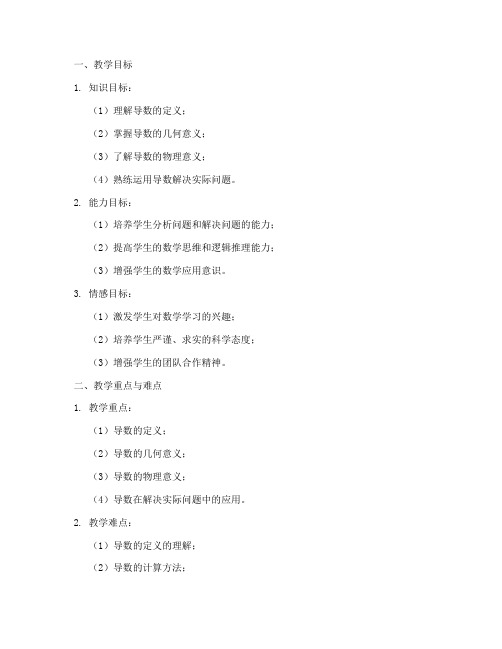 一、教学目标

1. 知识目标：

（1）理解导数的定义；

（2）掌握导数的几何意义；

（3）了解导数的物理意义；

（4）熟练运用导数解决实际问题。

2. 能力目标：

（1）培养学生分析问题和解决问题的能力；

（2）提高学生的数学思维和逻辑推理能力；

（3）增强学生的数学应用意识。

3. 情感目标：

（1）激发学生对数学学习的兴趣；

（2）培养学生严谨、求实的科学态度；

（3）增强学生的团队合作精神。

二、教学重点与难点

1. 教学重点：

（1）导数的定义；

（2）导数的几何意义；

（3）导数的物理意义；

（4）导数在解决实际问题中的应用。

2. 教学难点：

（1）导数的定义的理解；

（2）导数的计算方法；